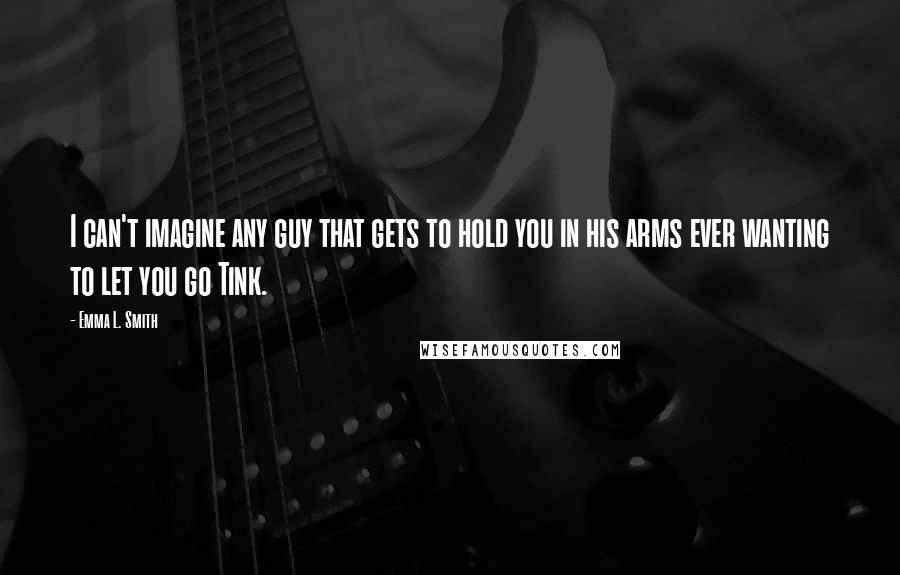 I can't imagine any guy that gets to hold you in his arms ever wanting to let you go Tink.

- Emma L. Smith

WISEFAMOUSQUOTES.COM